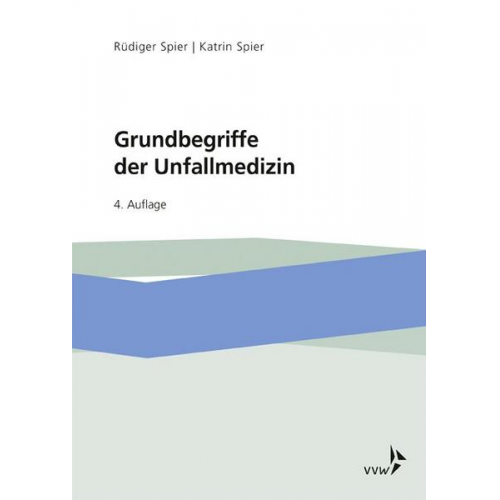 Rüdiger Spier | Katrin Spier

Grundbegriffe der Unfallmedizin

4. Auflage

VVW